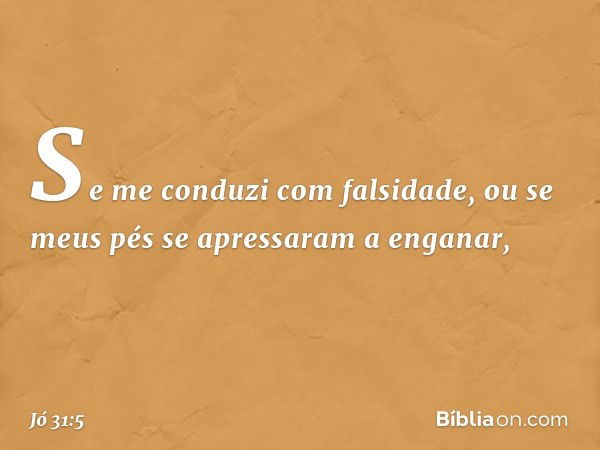 Se me conduzi com falsidade, ou se meus pés se apressaram a enganar,

Jó 31:5

Bíbliaon.com